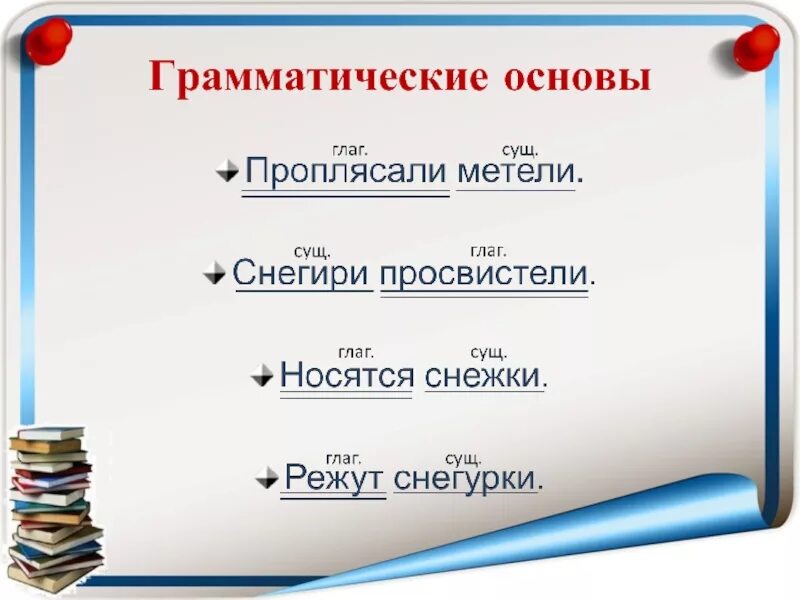 Грамматические основы

глаг. сущ.
Проплясали метели.

сущ. глаг.
Снегири просвистели.

глаг. сущ.
Носятся снежки.

глаг. сущ.
Режут снегурки.